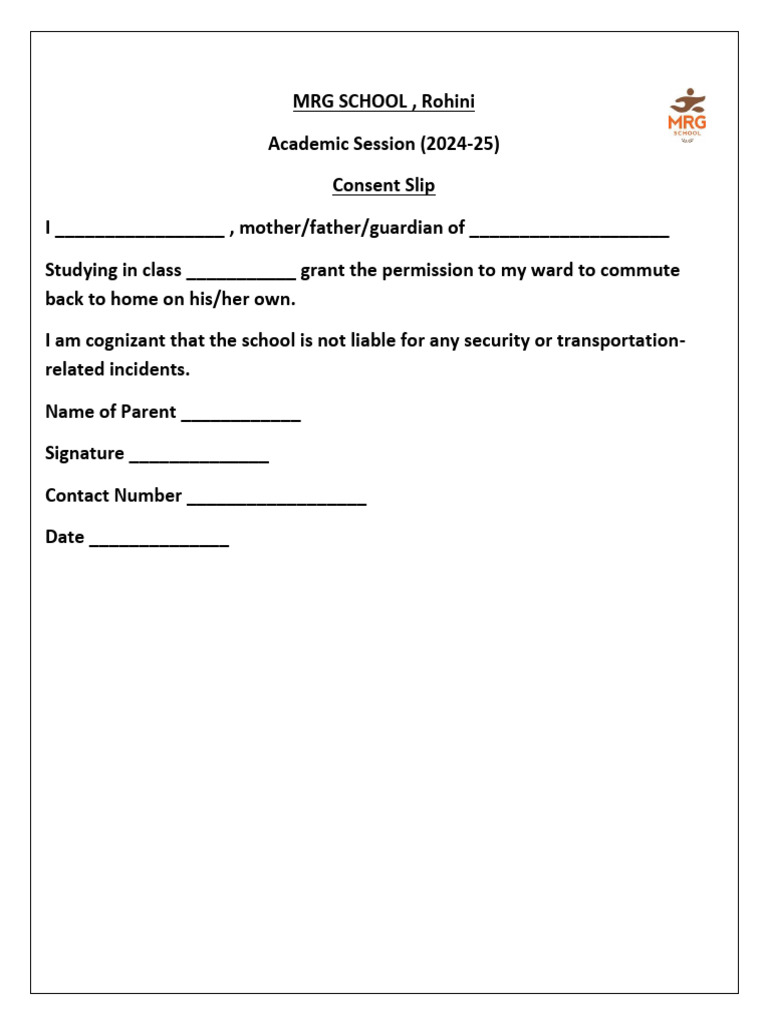 MRG SCHOOL , Rohini

MRG SCHOOL

Academic Session (2024-25)

Consent Slip

I _________________ , mother/father/guardian of ____________________

Studying in class ___________ grant the permission to my ward to commute back to home on his/her own.

I am cognizant that the school is not liable for any security or transportation-related incidents.

Name of Parent ____________

Signature ______________

Contact Number __________________

Date ______________